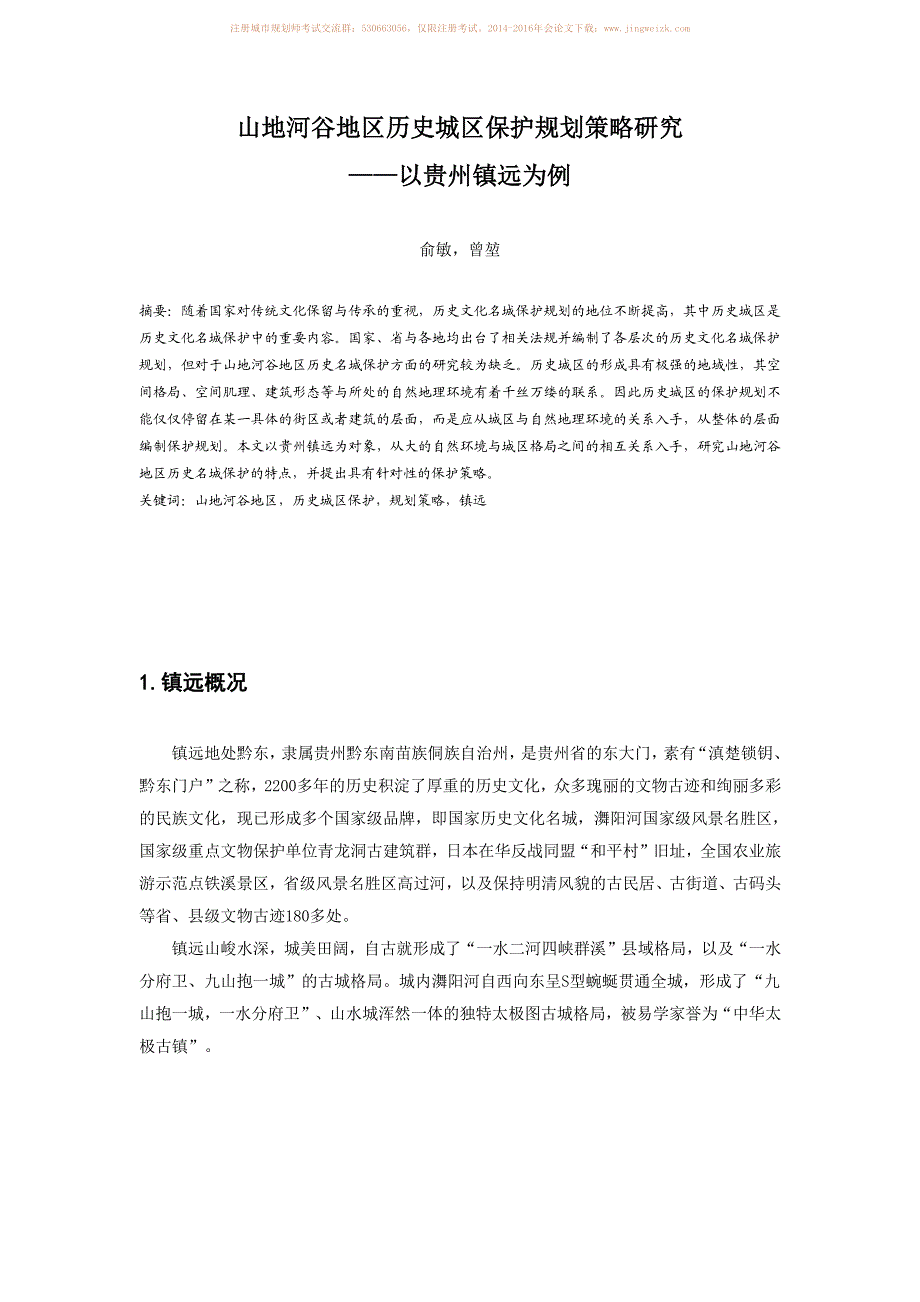 注册城市规划师考试交流群：530663056，仅限注册考试。2014-2016年会论文下载：www.jingweizk.com

山地河谷地区历史城区保护规划策略研究
——以贵州镇远为例

俞敏，曾堃

摘要：随着国家对传统文化保留与传承的重视，历史文化名城保护规划的地位不断提高，其中历史城区是历史文化名城保护中的重要内容。国家、省与各地均出台了相关法规并编制了各层次的历史文化名城保护规划，但对于山地河谷地区历史名城保护方面的研究较为缺乏。历史城区的形成具有极强的地域性，其空间格局、空间肌理、建筑形态等与所处的自然地理环境有着千丝万缕的联系。因此历史城区的保护规划不能仅仅停留在某一具体的街区或者建筑的层面，而是应从城区与自然地理环境的关系入手，从整体的层面编制保护规划。本文以贵州镇远为对象，从大的自然环境与城区格局之间的相互关系入手，研究山地河谷地区历史名城保护的特点，并提出具有针对性的保护策略。
关键词：山地河谷地区，历史城区保护，规划策略，镇远

1. 镇远概况

镇远地处黔东，隶属贵州黔东南苗族侗族自治州，是贵州省的东大门，素有“滇楚锁钥、黔东门户”之称，2200多年的历史积淀了厚重的历史文化，众多瑰丽的文物古迹和绚丽多彩的民族文化，现已形成多个国家级品牌，即国家历史文化名城，㵲阳河国家级风景名胜区，国家级重点文物保护单位青龙洞古建筑群，日本在华反战同盟“和平村”旧址，全国农业旅游示范点铁溪景区，省级风景名胜区高过河，以及保持明清风貌的古民居、古街道、古码头等省、县级文物古迹180多处。

镇远山峻水深，城美田阔，自古就形成了“一水二河四峡群溪”县域格局，以及“一水分府卫、九山抱一城”的古城格局。城内㵲阳河自西向东呈S型蜿蜒贯通全城，形成了“九山抱一城，一水分府卫”、山水城浑然一体的独特太极图古城格局，被易学家誉为“中华太极古镇”。